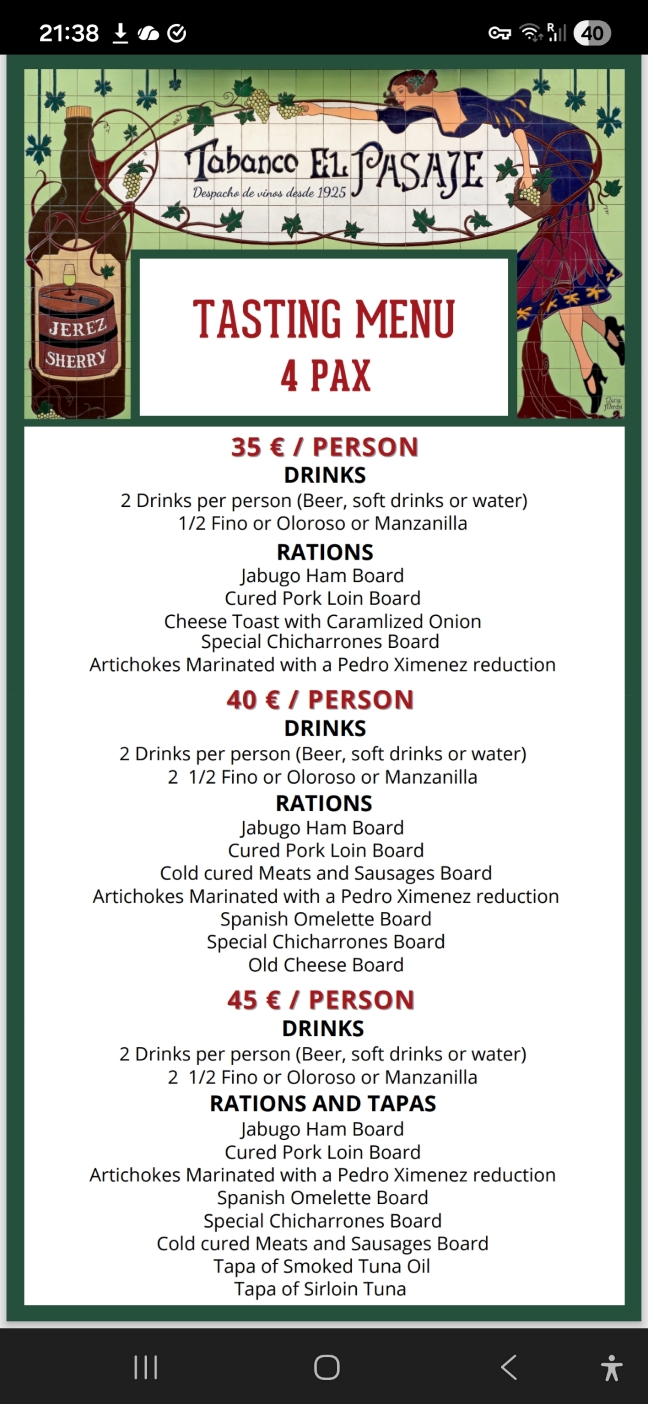 21:38

40

Tabanco EL PASAJE
Despacho de vinos desde 1925

JEREZ
SHERRY

TASTING MENU
4 PAX

35 € / PERSON
DRINKS
2 Drinks per person (Beer, soft drinks or water)
1/2 Fino or Oloroso or Manzanilla
RATIONS
Jabugo Ham Board
Cured Pork Loin Board
Cheese Toast with Caramlized Onion
Special Chicharrones Board
Artichokes Marinated with a Pedro Ximenez reduction

40 € / PERSON
DRINKS
2 Drinks per person (Beer, soft drinks or water)
2 1/2 Fino or Oloroso or Manzanilla
RATIONS
Jabugo Ham Board
Cured Pork Loin Board
Cold cured Meats and Sausages Board
Artichokes Marinated with a Pedro Ximenez reduction
Spanish Omelette Board
Special Chicharrones Board
Old Cheese Board

45 € / PERSON
DRINKS
2 Drinks per person (Beer, soft drinks or water)
2 1/2 Fino or Oloroso or Manzanilla
RATIONS AND TAPAS
Jabugo Ham Board
Cured Pork Loin Board
Artichokes Marinated with a Pedro Ximenez reduction
Spanish Omelette Board
Special Chicharrones Board
Cold cured Meats and Sausages Board
Tapa of Smoked Tuna Oil
Tapa of Sirloin Tuna